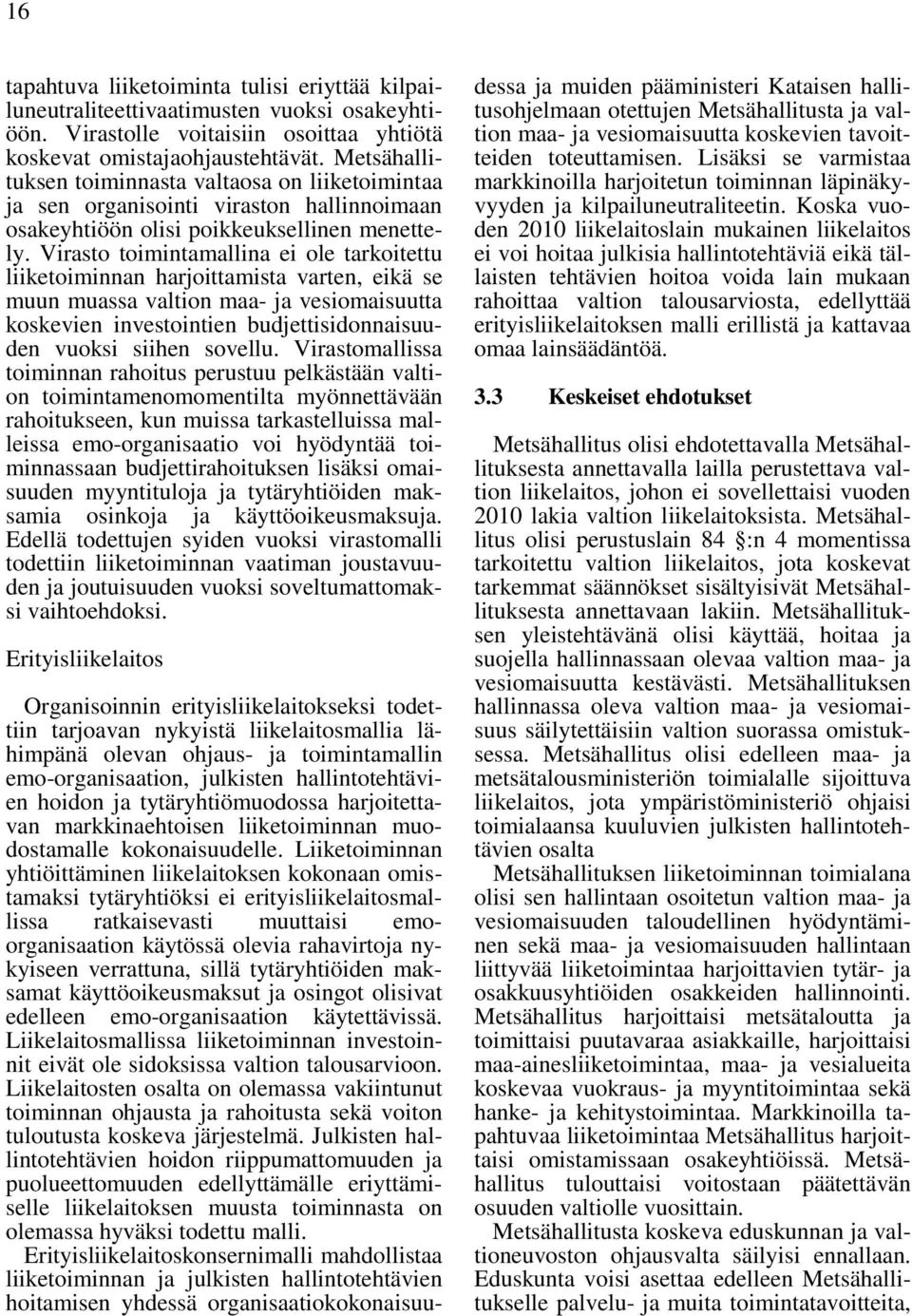 16

tapahtuva liiketoiminta tulisi eriyttää kilpailuneutraliteettivaatimusten vuoksi osakeyhtiöön. Virastolle voitaisiin osoittaa yhtiötä koskevat omistajaohjaustehtävät. Metsähallituksen toiminnasta valtaosa on liiketoimintaa ja sen organisointi viraston hallinnoimaan osakeyhtiöön olisi poikkeuksellinen menettely. Virasto toimintamallina ei ole tarkoitettu liiketoiminnan harjoittamista varten, eikä se muun muassa valtion maa- ja vesiomaisuutta koskevien investointien budjettisidonnaisuuden vuoksi siihen sovellu. Virastomallissa toiminnan rahoitus perustuu pelkästään valtion toimintamenomomentilta myönnettävään rahoitukseen, kun muissa tarkastelluissa malleissa emo-organisaatio voi hyödyntää toiminnassaan budjettirahoituksen lisäksi omaisuuden myyntituloja ja tytäryhtiöiden maksamia osinkoja ja käyttöoikeusmaksuja. Edellä todettujen syiden vuoksi virastomalli todettiin liiketoiminnan vaatiman joustavuuden ja joutuisuuden vuoksi soveltumattomaksi vaihtoehdoksi.

Erityisliikelaitos

Organisoinnin erityisliikelaitokseksi todettiin tarjoavan nykyistä liikelaitosmallia lähimpänä olevan ohjaus- ja toimintamallin emo-organisaation, julkisten hallintotehtävien hoidon ja tytäryhtiömuodossa harjoitettavan markkinaehtoisen liiketoiminnan muodostamalle kokonaisuudelle. Liiketoiminnan yhtiöittäminen liikelaitoksen kokonaan omistamaksi tytäryhtiöksi ei erityisliikelaitosmallissa ratkaisevasti muuttaisi emo-organisaation käytössä olevia rahavirtoja nykyiseen verrattuna, sillä tytäryhtiöiden maksamat käyttöoikeusmaksut ja osingot olisivat edelleen emo-organisaation käytettävissä. Liikelaitosmallissa liiketoiminnan investoinnit eivät ole sidoksissa valtion talousarvioon. Liikelaitosten osalta on olemassa vakiintunut toiminnan ohjausta ja rahoitusta sekä voiton tuloutusta koskeva järjestelmä. Julkisten hallintotehtävien hoidon riippumattomuuden ja puolueettomuuden edellyttämälle eriyttämiselle liikelaitoksen muusta toiminnasta on olemassa hyväksi todettu malli.

Erityisliikelaitoskonsernimalli mahdollistaa liiketoiminnan ja julkisten hallintotehtävien hoitamisen yhdessä organisaatiokokonaisuudessa ja muiden pääministeri Kataisen hallitusohjelmaan otettujen Metsähallitusta ja valtion maa- ja vesiomaisuutta koskevien tavoitteiden toteuttamisen. Lisäksi se varmistaa markkinoilla harjoitetun toiminnan läpinäkyvyyden ja kilpailuneutraliteetin. Koska vuoden 2010 liikelaitoslain mukainen liikelaitos ei voi hoitaa julkisia hallintotehtäviä eikä tällaisten tehtävien hoitoa voida lain mukaan rahoittaa valtion talousarviosta, edellyttää erityisliikelaitoksen malli erillistä ja kattavaa omaa lainsäädäntöä.

3.3 Keskeiset ehdotukset

Metsähallitus olisi ehdotettavalla Metsähallituksesta annettavalla lailla perustettava valtion liikelaitos, johon ei sovellettaisi vuoden 2010 lakia valtion liikelaitoksista. Metsähallitus olisi perustuslain 84 §:n 4 momentissa tarkoitettu valtion liikelaitos, jota koskevat tarkemmat säännökset sisältyisivät Metsähallituksesta annettavaan lakiin. Metsähallituksen yleistehtävänä olisi käyttää, hoitaa ja suojella hallinnassaan olevaa valtion maa- ja vesiomaisuutta kestävästi. Metsähallituksen hallinnassa oleva valtion maa- ja vesiomaisuus säilytettäisiin valtion suorassa omistuksessa. Metsähallitus olisi edelleen maa- ja metsätalousministeriön toimialalle sijoittuva liikelaitos, jota ympäristöministeriö ohjaisi toimialaansa kuuluvien julkisten hallintotehtävien osalta

Metsähallituksen liiketoiminnan toimialana olisi sen hallintaan osoitetun valtion maa- ja vesiomaisuuden taloudellinen hyödyntäminen sekä maa- ja vesiomaisuuden hallintaan liittyvää liiketoimintaa harjoittavien tytär- ja osakkuusyhtiöiden osakkeiden hallinnointi. Metsähallitus harjoittaisi metsätaloutta ja toimittaisi puutavaraa asiakkaille, harjoittaisi maa-ainesliiketoimintaa, maa- ja vesialueita koskevaa vuokraus- ja myyntitoimintaa sekä hanke- ja kehitystoimintaa. Markkinoilla tapahtuvaa liiketoimintaa Metsähallitus harjoittaisi omistamissaan osakeyhtiöissä. Metsähallitus tulouttaisi voitostaan päätettävän osuuden valtiolle vuosittain.

Metsähallitusta koskeva eduskunnan ja valtioneuvoston ohjausvalta säilyisi ennallaan. Eduskunta voisi asettaa edelleen Metsähallitukselle palvelu- ja muita toimintatavoitteita,